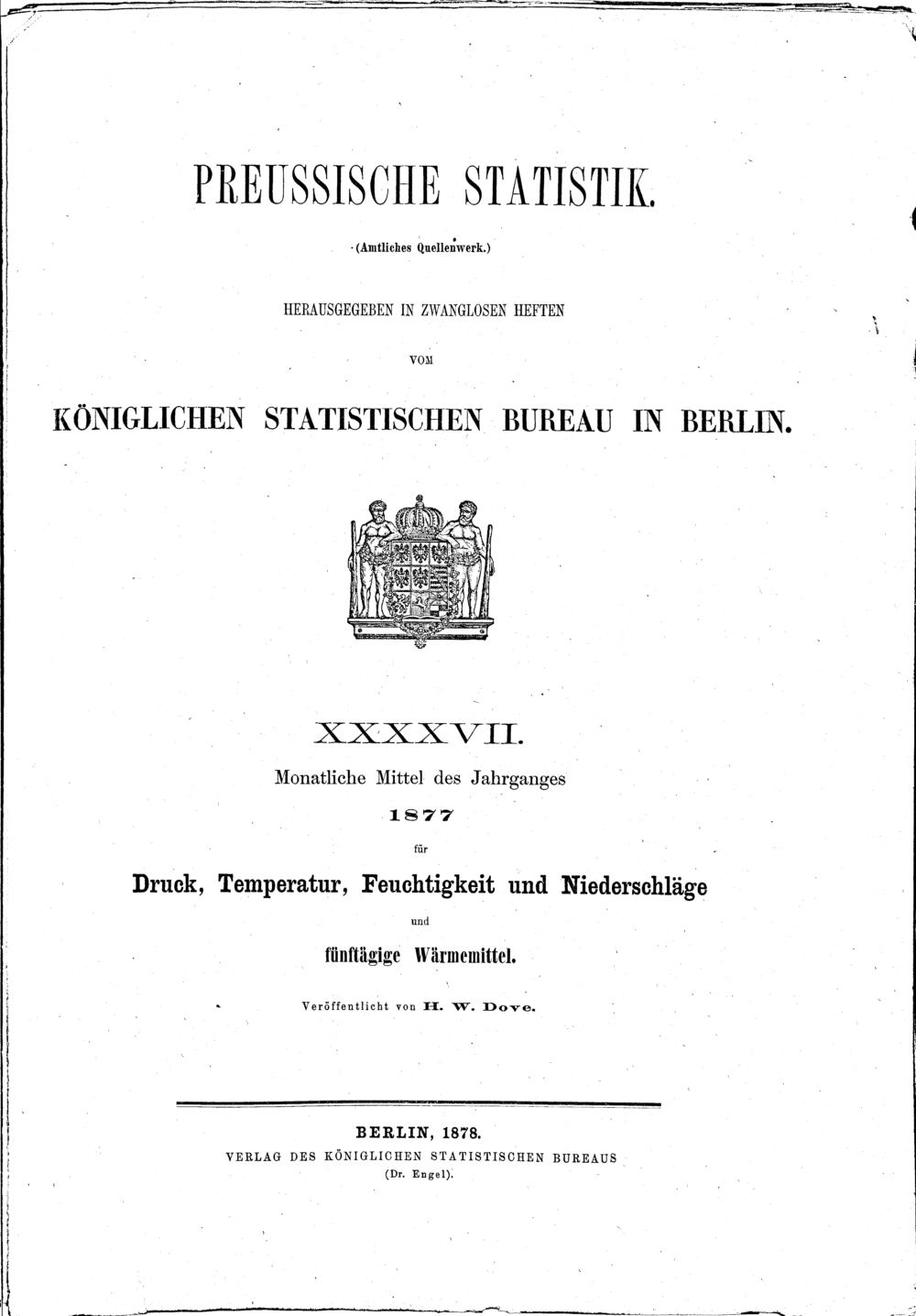 PREUSSISCHE STATISTIK.

(Amtliches Quellenwerk.)

HERAUSGEGEBEN IN ZWANGLOSEN HEFTEN

VOM

KÖNIGLICHEN STATISTISCHEN BUREAU IN BERLIN.

XXXXVII.

Monatliche Mittel des Jahrganges

1877

für

Druck, Temperatur, Feuchtigkeit und Niederschläge

und

fünftägige Wärmemittel.

Veröffentlicht von H. W. Dove.

BERLIN, 1878.

VERLAG DES KÖNIGLICHEN STATISTISCHEN BUREAUS

(Dr. Engel).